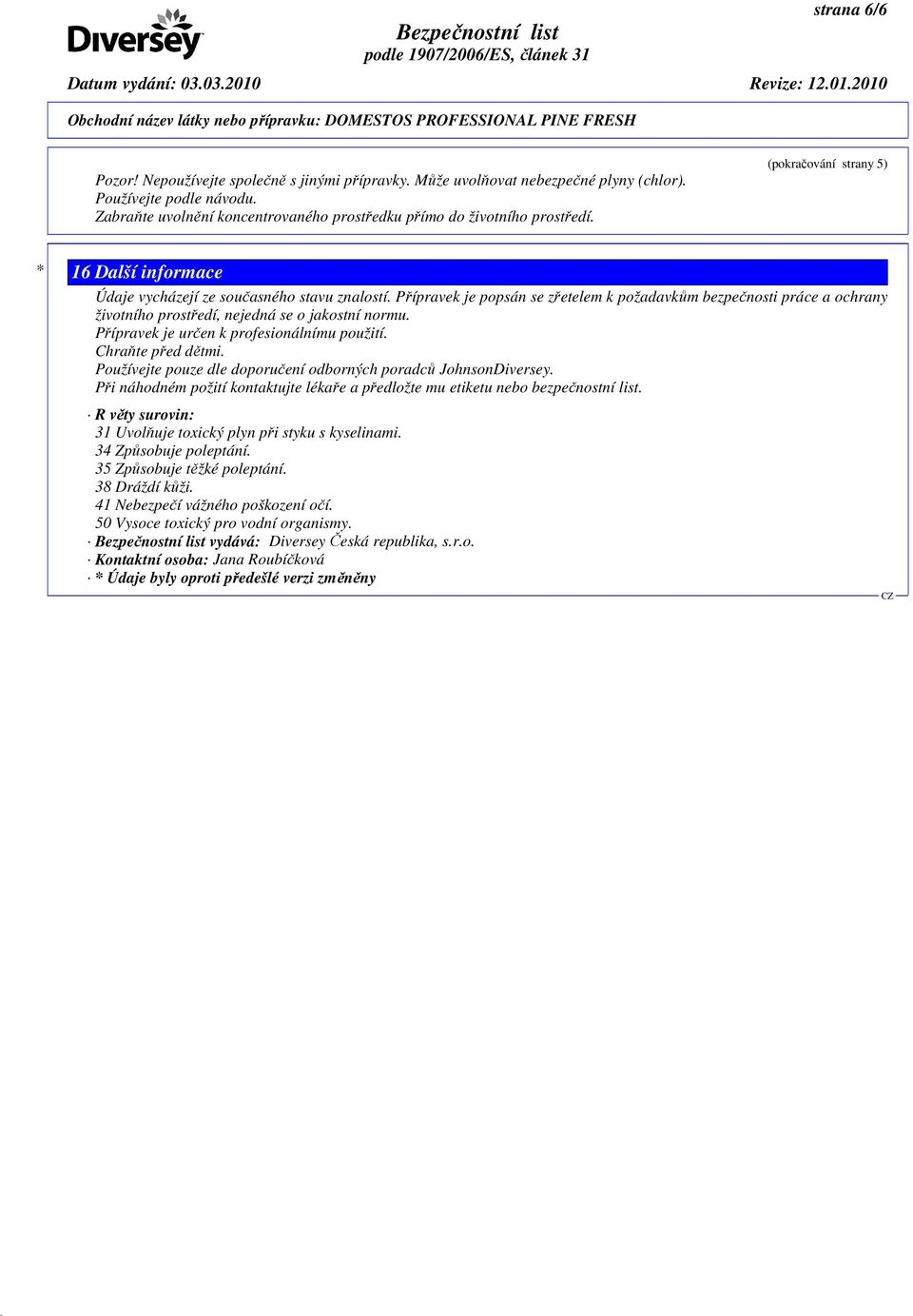 strana 6/6

Diversey

Bezpečnostní list
podle 1907/2006/ES, článek 31

Datum vydání: 03.03.2010

Revize: 12.01.2010

Obchodní název látky nebo přípravku: DOMESTOS PROFESSIONAL PINE FRESH

(pokračování strany 5)

Pozor! Nepoužívejte společně s jinými přípravky. Může uvolňovat nebezpečné plyny (chlor).
Používejte podle návodu.
Zabraňte uvolnění koncentrovaného prostředku přímo do životního prostředí.

* 16 Další informace

Údaje vycházejí ze současného stavu znalostí. Přípravek je popsán se zřetelem k požadavkům bezpečnosti práce a ochrany životního prostředí, nejedná se o jakostní normu.
Přípravek je určen k profesionálnímu použití.
Chraňte před dětmi.
Používejte pouze dle doporučení odborných poradců JohnsonDiversey.
Při náhodném požití kontaktujte lékaře a předložte mu etiketu nebo bezpečnostní list.

· R věty surovin:
31 Uvolňuje toxický plyn při styku s kyselinami.
34 Způsobuje poleptání.
35 Způsobuje těžké poleptání.
38 Dráždí kůži.
41 Nebezpečí vážného poškození očí.
50 Vysoce toxický pro vodní organismy.
· Bezpečnostní list vydává: Diversey Česká republika, s.r.o.
· Kontaktní osoba: Jana Roubíčková
· * Údaje byly oproti předešlé verzi změněny

CZ